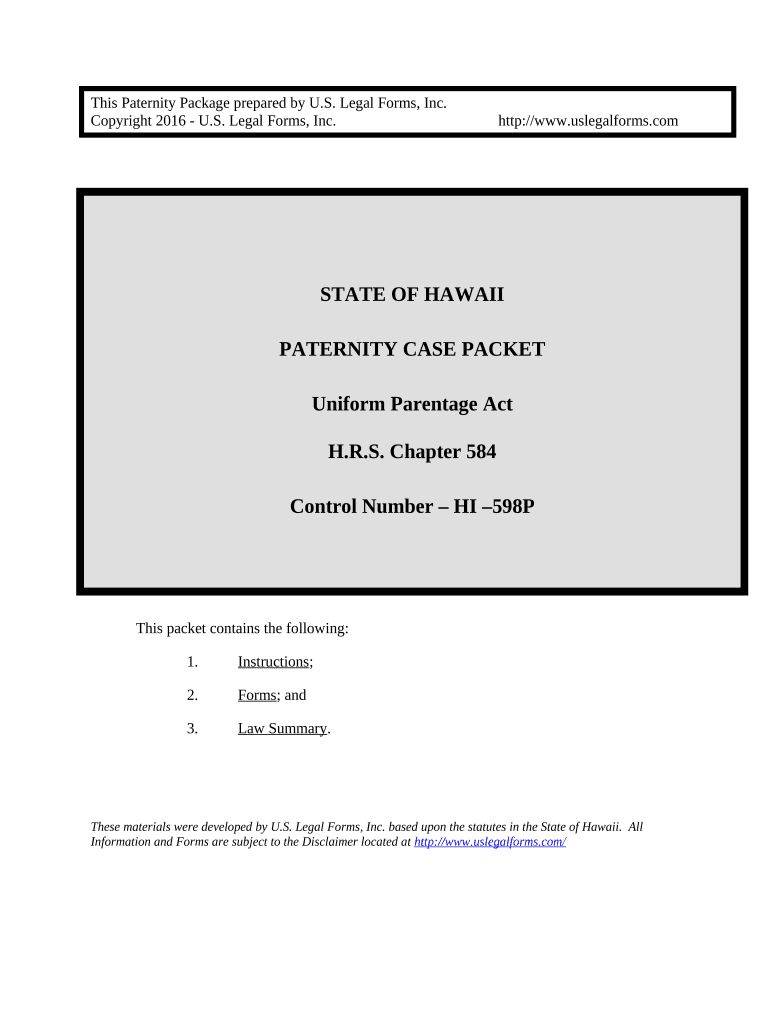 This Paternity Package prepared by U.S. Legal Forms, Inc.
Copyright 2016 - U.S. Legal Forms, Inc. http://www.uslegalforms.com

STATE OF HAWAII

PATERNITY CASE PACKET

Uniform Parentage Act

H.R.S. Chapter 584

Control Number – HI –598P

This packet contains the following:

1. Instructions;

2. Forms; and

3. Law Summary.

These materials were developed by U.S. Legal Forms, Inc. based upon the statutes in the State of Hawaii. All Information and Forms are subject to the Disclaimer located at http://www.uslegalforms.com/